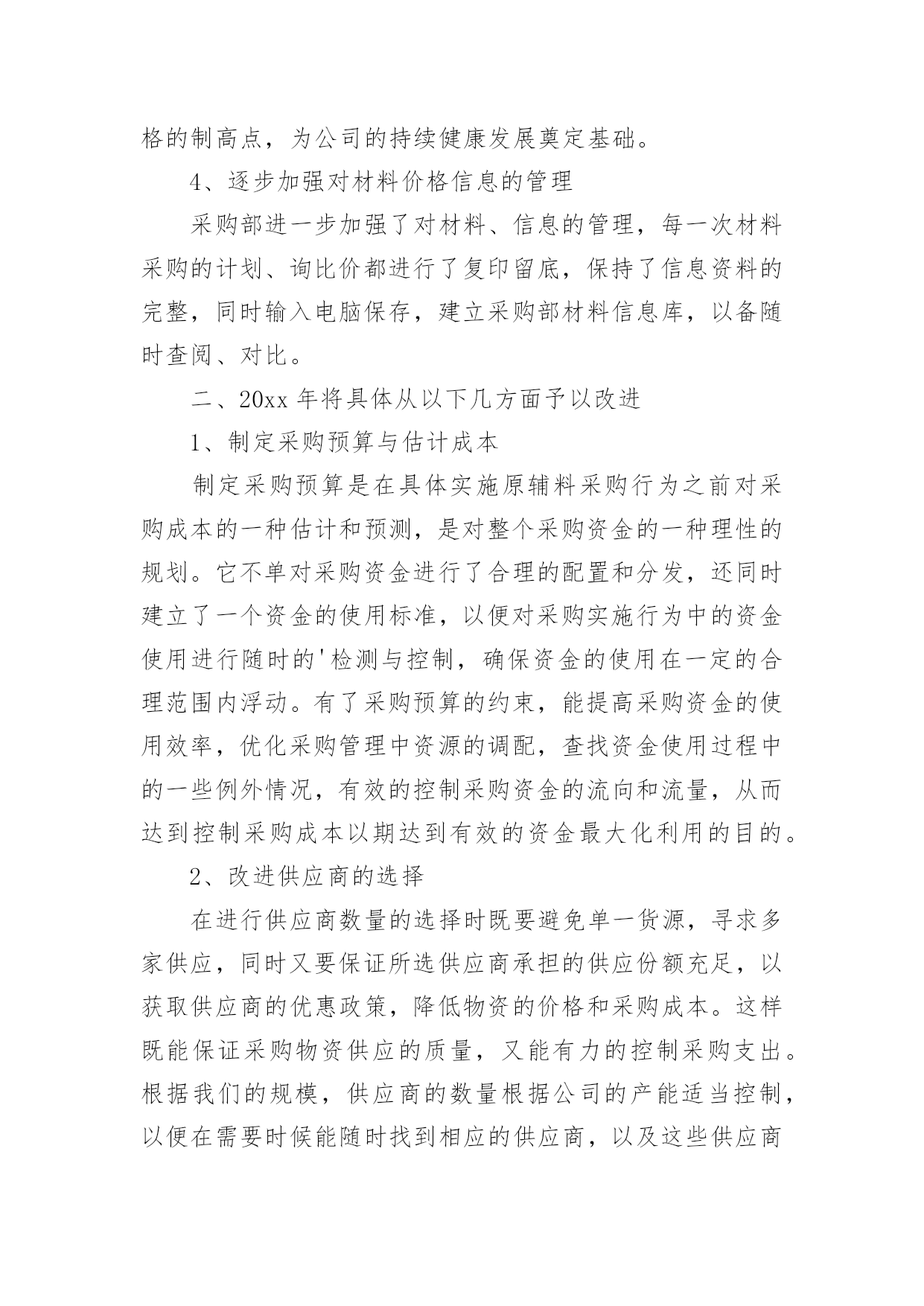 格的制高点，为公司的持续健康发展奠定基础。

4、逐步加强对材料价格信息的管理

采购部进一步加强了对材料、信息的管理，每一次材料采购的计划、询比价都进行了复印留底，保持了信息资料的完整，同时输入电脑保存，建立采购部材料信息库，以备随时查阅、对比。

二、20xx 年将具体从以下几方面予以改进

1、制定采购预算与估计成本

制定采购预算是在具体实施原辅料采购行为之前对采购成本的一种估计和预测，是对整个采购资金的一种理性的规划。它不单对采购资金进行了合理的配置和分发，还同时建立了一个资金的使用标准，以便对采购实施行为中的资金使用进行随时的'检测与控制，确保资金的使用在一定的合理范围内浮动。有了采购预算的约束，能提高采购资金的使用效率，优化采购管理中资源的调配，查找资金使用过程中的一些例外情况，有效的控制采购资金的流向和流量，从而达到控制采购成本以期达到有效的资金最大化利用的目的。

2、改进供应商的选择

在进行供应商数量的选择时既要避免单一货源，寻求多家供应，同时又要保证所选供应商承担的供应份额充足，以获取供应商的优惠政策，降低物资的价格和采购成本。这样既能保证采购物资供应的质量，又能有力的控制采购支出。根据我们的规模，供应商的数量根据公司的产能适当控制，以便在需要时候能随时找到相应的供应商，以及这些供应商